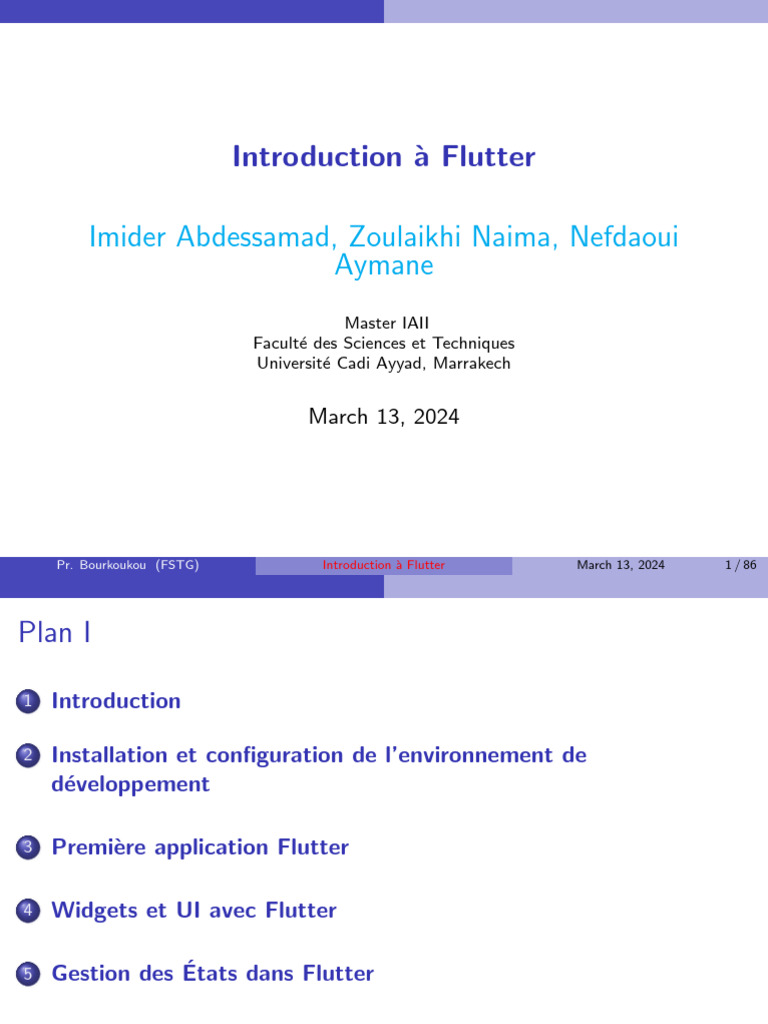 Introduction à Flutter

Imider Abdessamad, Zoulaikhi Naima, Nefdaoui Aymane

Master IAII
Faculté des Sciences et Techniques
Université Cadi Ayyad, Marrakech

March 13, 2024

Pr. Bourkoukou (FSTG) Introduction à Flutter March 13, 2024 1 / 86

Plan I

1 Introduction

2 Installation et configuration de l'environnement de développement

3 Première application Flutter

4 Widgets et UI avec Flutter

5 Gestion des États dans Flutter